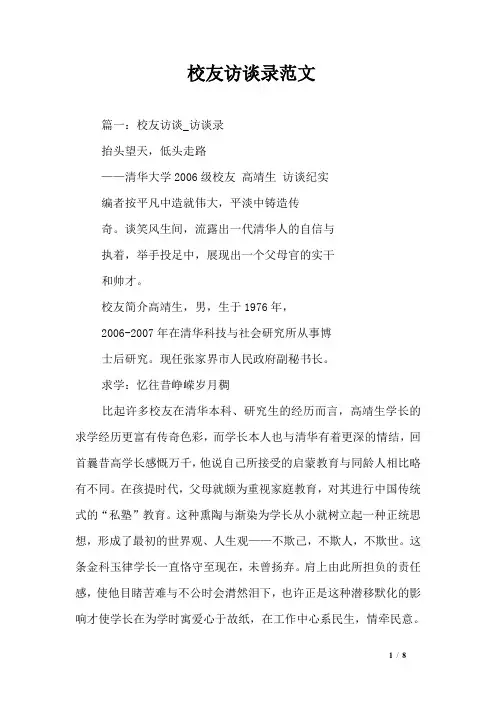 校友访谈录范文

篇一：校友访谈_访谈录

抬头望天，低头走路

——清华大学2006级校友 高靖生 访谈纪实

编者按平凡中造就伟大，平淡中铸造传奇。谈笑风生间，流露出一代清华人的自信与执着，举手投足中，展现出一个父母官的实干和帅才。

校友简介高靖生，男，生于1976年，2006-2007年在清华科技与社会研究所从事博士后研究。现任张家界市人民政府副秘书长。

求学：忆往昔峥嵘岁月稠

比起许多校友在清华本科、研究生的经历而言，高靖生学长的求学经历更富有传奇色彩，而学长本人也与清华有着更深的情结，回首曩昔高学长感慨万千，他说自己所接受的启蒙教育与同龄人相比略有不同。在孩提时代，父母就颇为重视家庭教育，对其进行中国传统式的“私塾”教育。这种熏陶与渐染为学长从小就树立起一种正统思想，形成了最初的世界观、人生观——不欺己，不欺人，不欺世。这条金科玉律学长一直恪守至现在，未曾扬弃。肩上由此所担负的责任感，使他目睹苦难与不公时会潸然泪下，也许正是这种潜移默化的影响才使学长在为学时寓爱心于故纸，在工作中心系民生，情牵民意。

1 / 8